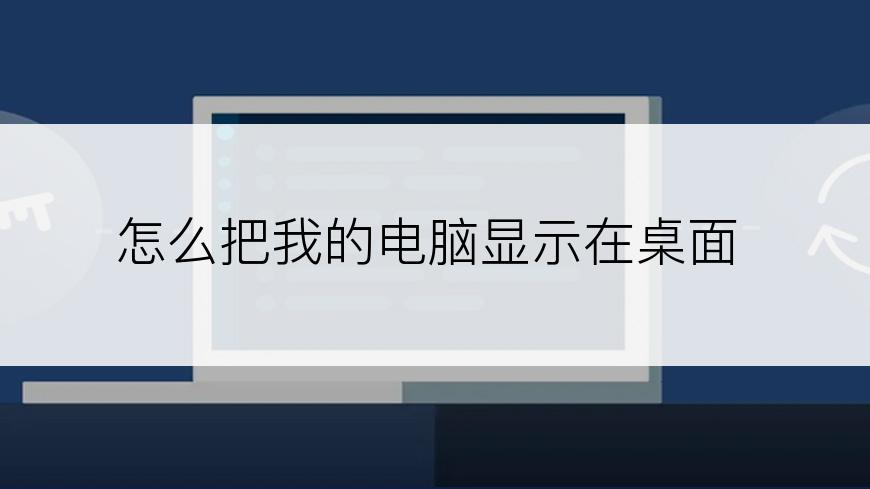 怎么把我的电脑显示在桌面